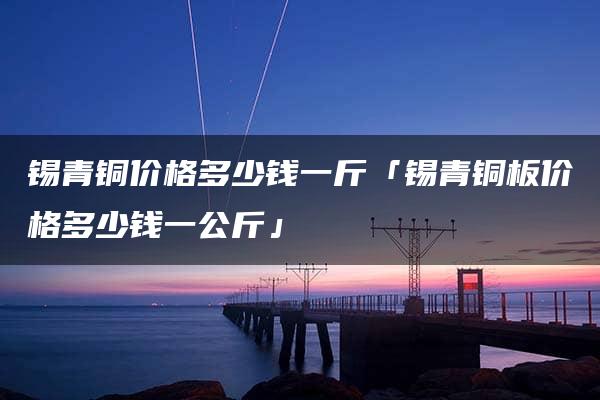 锡青铜价格多少钱一斤「锡青铜板价格多少钱一公斤」